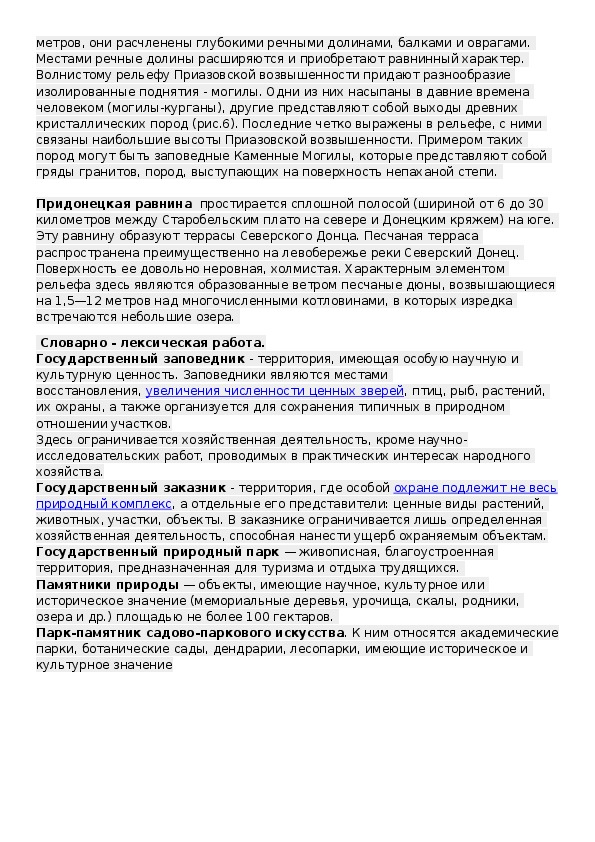 метров, они расчленены глубокими речными долинами, балками и оврагами. Местами речные долины расширяются и приобретают равнинный характер. Волнистому рельефу Приазовской возвышенности придают разнообразие изолированные поднятия - могилы. Одни из них насыпаны в давние времена человеком (могилы-курганы), другие представляют собой выходы древних кристаллических пород (рис.6). Последние четко выражены в рельефе, с ними связаны наибольшие высоты Приазовской возвышенности. Примером таких пород могут быть заповедные Каменные Могилы, которые представляют собой гряды гранитов, пород, выступающих на поверхность непаханой степи.

Придонецкая равнина простирается сплошной полосой (шириной от 6 до 30 километров между Старобельским плато на севере и Донецким кряжем) на юге. Эту равнину образуют террасы Северского Донца. Песчаная терраса распространена преимущественно на левобережье реки Северский Донец. Поверхность ее довольно неровная, холмистая. Характерным элементом рельефа здесь являются образованные ветром песчаные дюны, возвышающиеся на 1,5—12 метров над многочисленными котловинами, в которых изредка встречаются небольшие озера.

Словарно - лексическая работа.
Государственный заповедник - территория, имеющая особую научную и культурную ценность. Заповедники являются местами восстановления, увеличения численности ценных зверей, птиц, рыб, растений, их охраны, а также организуется для сохранения типичных в природном отношении участков.
Здесь ограничивается хозяйственная деятельность, кроме научно-исследовательских работ, проводимых в практических интересах народного хозяйства.
Государственный заказник - территория, где особой охране подлежит не весь природный комплекс, а отдельные его представители: ценные виды растений, животных, участки, объекты. В заказнике ограничивается лишь определенная хозяйственная деятельность, способная нанести ущерб охраняемым объектам.
Государственный природный парк — живописная, благоустроенная территория, предназначенная для туризма и отдыха трудящихся.
Памятники природы — объекты, имеющие научное, культурное или историческое значение (мемориальные деревья, урочища, скалы, родники, озера и др.) площадью не более 100 гектаров.
Парк-памятник садово-паркового искусства. К ним относятся академические парки, ботанические сады, дендрарии, лесопарки, имеющие историческое и культурное значение